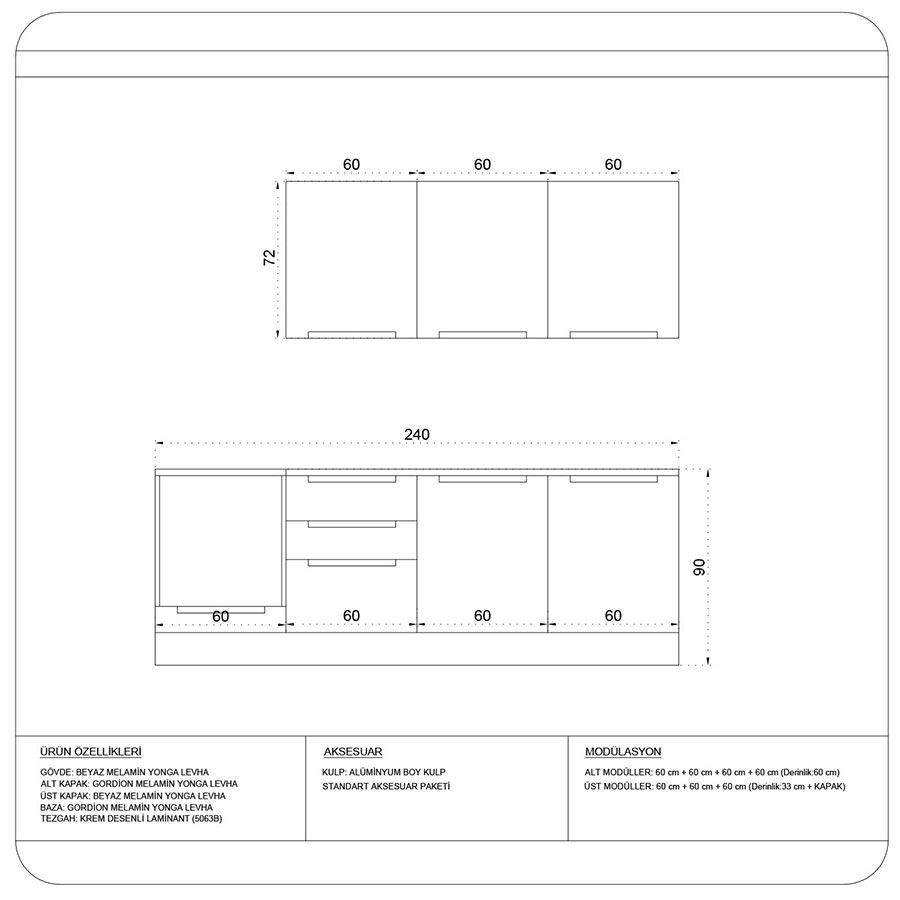 60 60 60

72

240

90

60 60 60 60

ÜRÜN ÖZELLİKLERİ

GÖVDE: BEYAZ MELAMİN YONGA LEVHA
ALT KAPAK: GORDİON MELAMİN YONGA LEVHA
ÜST KAPAK: BEYAZ MELAMİN YONGA LEVHA
BAZA: GORDİON MELAMİN YONGA LEVHA
TEZGAH: KREM DESENLİ LAMİNANT (5063B)

AKSESUAR

KULP: ALÜMİNYUM BOY KULP
STANDART AKSESUAR PAKETİ

MODÜLASYON

ALT MODÜLLER: 60 cm + 60 cm + 60 cm + 60 cm (Derinlik:60 cm)
ÜST MODÜLLER: 60 cm + 60 cm + 60 cm (Derinlik:33 cm + KAPAK)